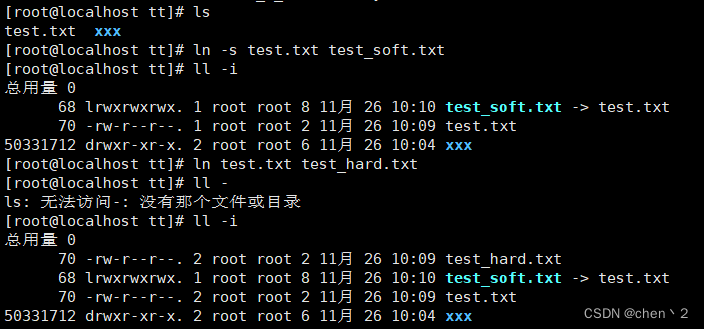 [root@localhost tt]# ls
test.txt  xxx
[root@localhost tt]# ln -s test.txt test_soft.txt
[root@localhost tt]# ll -i
总用量 0
      68 lrwxrwxrwx. 1 root root 8 11月 26 10:10 test_soft.txt -> test.txt
      70 -rw-r--r--. 1 root root 2 11月 26 10:09 test.txt
50331712 drwxr-xr-x. 2 root root 6 11月 26 10:04 xxx
[root@localhost tt]# ln test.txt test_hard.txt
[root@localhost tt]# ll -
ls: 无法访问-: 没有那个文件或目录
[root@localhost tt]# ll -i
总用量 0
      70 -rw-r--r--. 2 root root 2 11月 26 10:09 test_hard.txt
      68 lrwxrwxrwx. 1 root root 8 11月 26 10:10 test_soft.txt -> test.txt
      70 -rw-r--r--. 2 root root 2 11月 26 10:09 test.txt
50331712 drwxr-xr-x. 2 root root 6 11月 26 10:04 xxx
CSDN @chen丶2